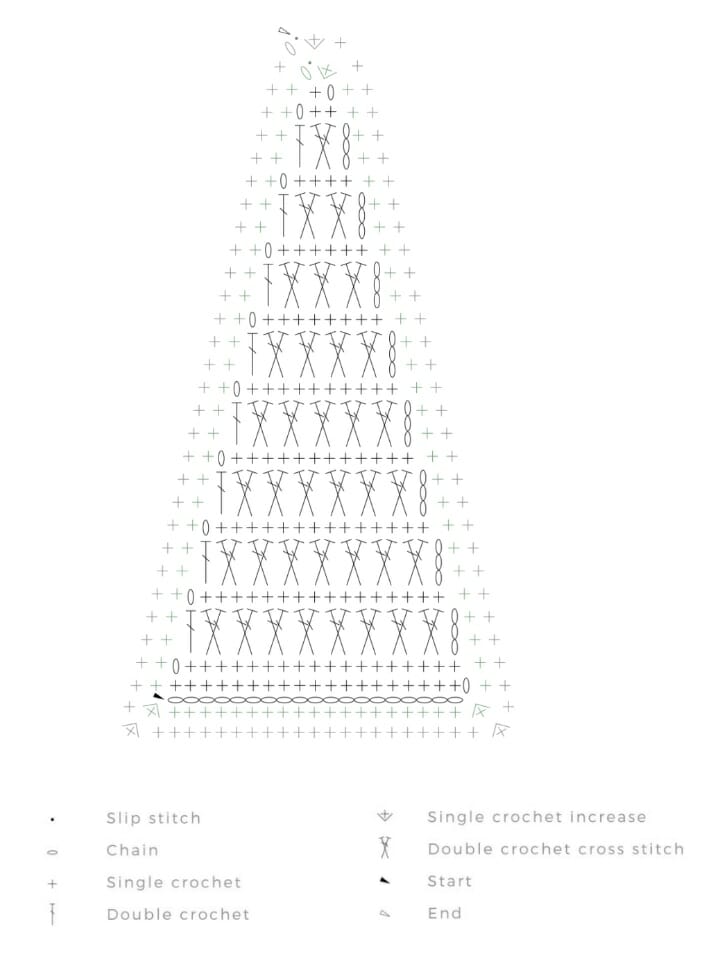 Slip stitch
Chain
Single crochet
Double crochet

Single crochet increase
Double crochet cross stitch
Start
End